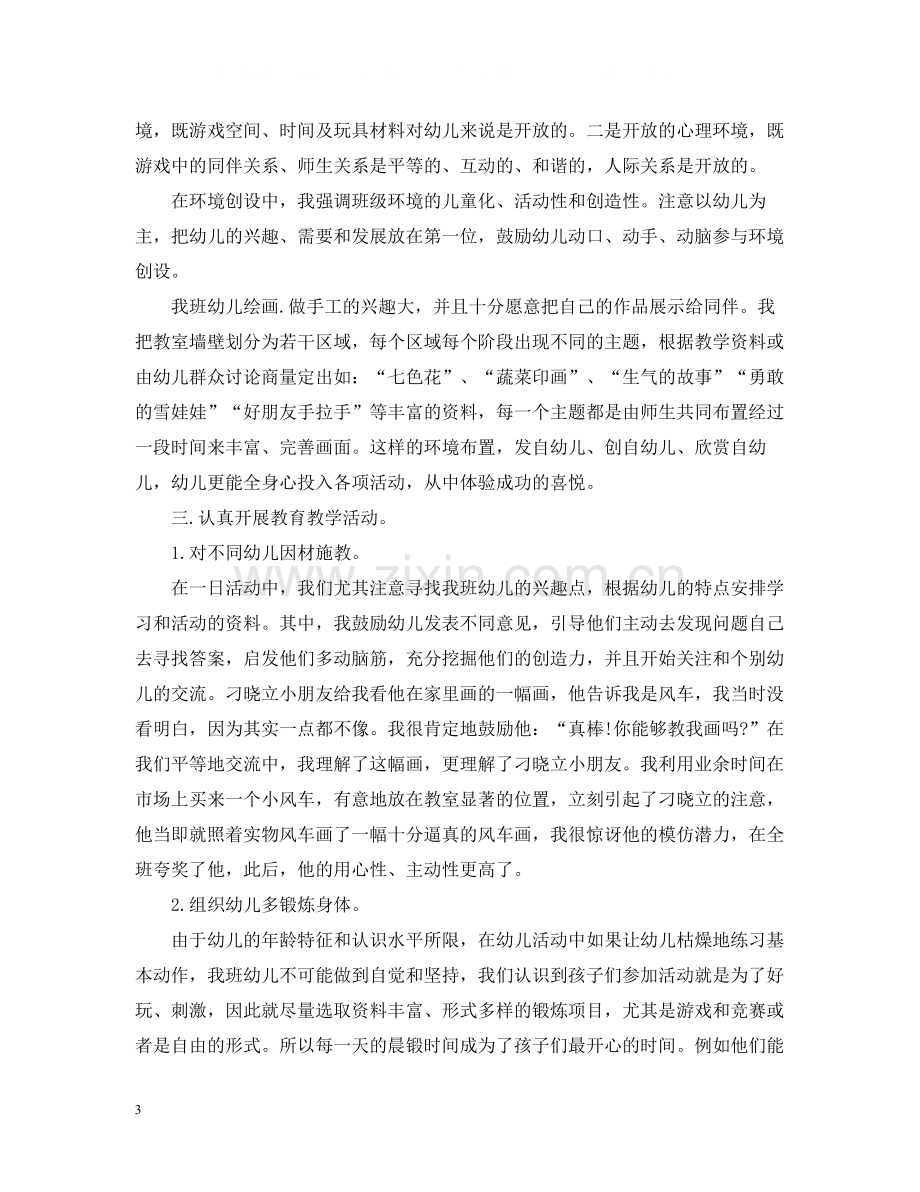 境，既游戏空间、时间及玩具材料对幼儿来说是开放的。二是开放的心理环境，既游戏中的同伴关系、师生关系是平等的、互动的、和谐的，人际关系是开放的。

在环境创设中，我强调班级环境的儿童化、活动性和创造性。注意以幼儿为主，把幼儿的兴趣、需要和发展放在第一位，鼓励幼儿动口、动手、动脑参与环境创设。

我班幼儿绘画.做手工的兴趣大，并且十分愿意把自己的作品展示给同伴。我把教室墙壁划分为若干区域，每个区域每个阶段出现不同的主题，根据教学资料或由幼儿群众讨论商量定出如：“七色花”、“蔬菜印画”、“生气的故事”“勇敢的雪娃娃”“好朋友手拉手”等丰富的资料，每一个主题都是由师生共同布置经过一段时间来丰富、完善画面。这样的环境布置，发自幼儿、创自幼儿、欣赏自幼儿，幼儿更能全身心投入各项活动，从中体验成功的喜悦。

三.认真开展教育教学活动。

1.对不同幼儿因材施教。

在一日活动中，我们尤其注意寻找我班幼儿的兴趣点，根据幼儿的特点安排学习和活动的资料。其中，我鼓励幼儿发表不同意见，引导他们主动去发现问题自己去寻找答案，启发他们多动脑筋，充分挖掘他们的创造力，并且开始关注和个别幼儿的交流。刁晓立小朋友给我看他在家里画的一幅画，他告诉我是风车，我当时没看明白，因为其实一点都不像。我很肯定地鼓励他：“真棒!你能够教我画吗?”在我们平等地交流中，我理解了这幅画，更理解了刁晓立小朋友。我利用业余时间在市场上买来一个小风车，有意地放在教室显著的位置，立刻引起了刁晓立的注意，他当即就照着实物风车画了一幅十分逼真的风车画，我很惊讶他的模仿潜力，在全班夸奖了他，此后，他的用心性、主动性更高了。

2.组织幼儿多锻炼身体。

由于幼儿的年龄特征和认识水平所限，在幼儿活动中如果让幼儿枯燥地练习基本动作，我班幼儿不可能做到自觉和坚持，我们认识到孩子们参加活动就是为了好玩、刺激，因此就尽量选取资料丰富、形式多样的锻炼项目，尤其是游戏和竞赛或者是自由的形式。所以每一天的晨锻时间成为了孩子们最开心的时间。例如他们能

3

www.zixin.com.cn